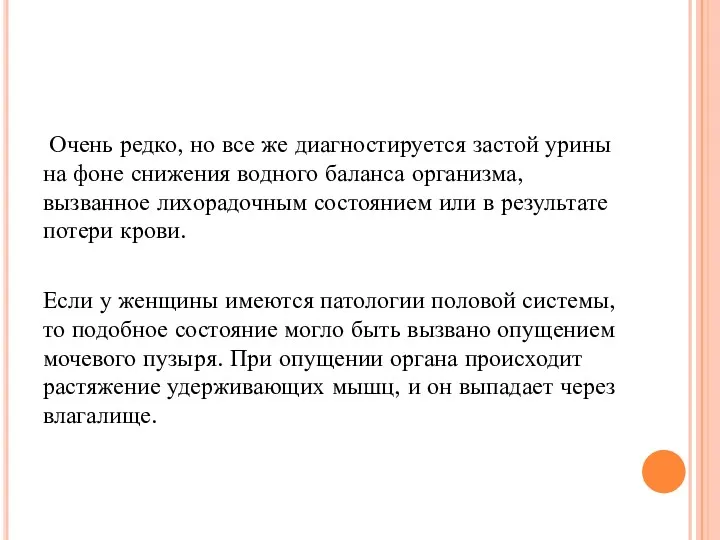 Очень редко, но все же диагностируется застой урины на фоне снижения водного баланса организма, вызванное лихорадочным состоянием или в результате потери крови.

Если у женщины имеются патологии половой системы, то подобное состояние могло быть вызвано опущением мочевого пузыря. При опущении органа происходит растяжение удерживающих мышц, и он выпадает через влагалище.